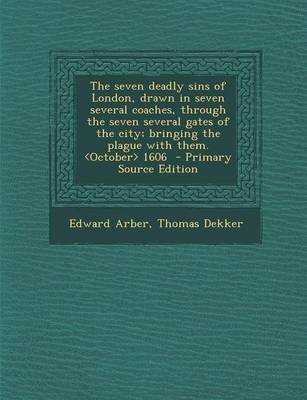 The seven deadly sins of London, drawn in seven several coaches, through the seven several gates of the city; bringing the plague with them. <October> 1606 - Primary Source Edition

Edward Arber, Thomas Dekker